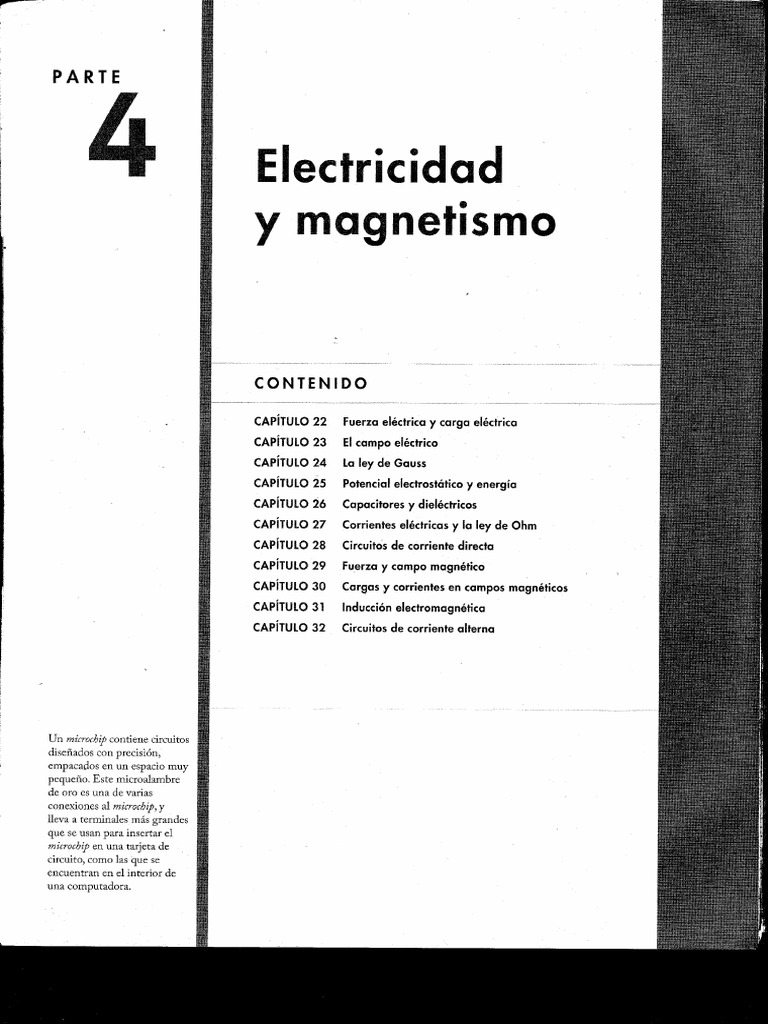 PARTE

4

Electricidad y magnetismo

CONTENIDO

| | |
|---|---|
| CAPÍTULO 22 | Fuerza eléctrica y carga eléctrica |
| CAPÍTULO 23 | El campo eléctrico |
| CAPÍTULO 24 | La ley de Gauss |
| CAPÍTULO 25 | Potencial electrostático y energía |
| CAPÍTULO 26 | Capacitores y dieléctricos |
| CAPÍTULO 27 | Corrientes eléctricas y la ley de Ohm |
| CAPÍTULO 28 | Circuitos de corriente directa |
| CAPÍTULO 29 | Fuerza y campo magnético |
| CAPÍTULO 30 | Cargas y corrientes en campos magnéticos |
| CAPÍTULO 31 | Inducción electromagnética |
| CAPÍTULO 32 | Circuitos de corriente alterna |

Un microchip contiene circuitos diseñados con precisión, empacados en un espacio muy pequeño. Este microalambre de oro es una de varias conexiones al microchip, y lleva a terminales más grandes que se usan para insertar el microchip en una tarjeta de circuito, como las que se encuentran en el interior de una computadora.